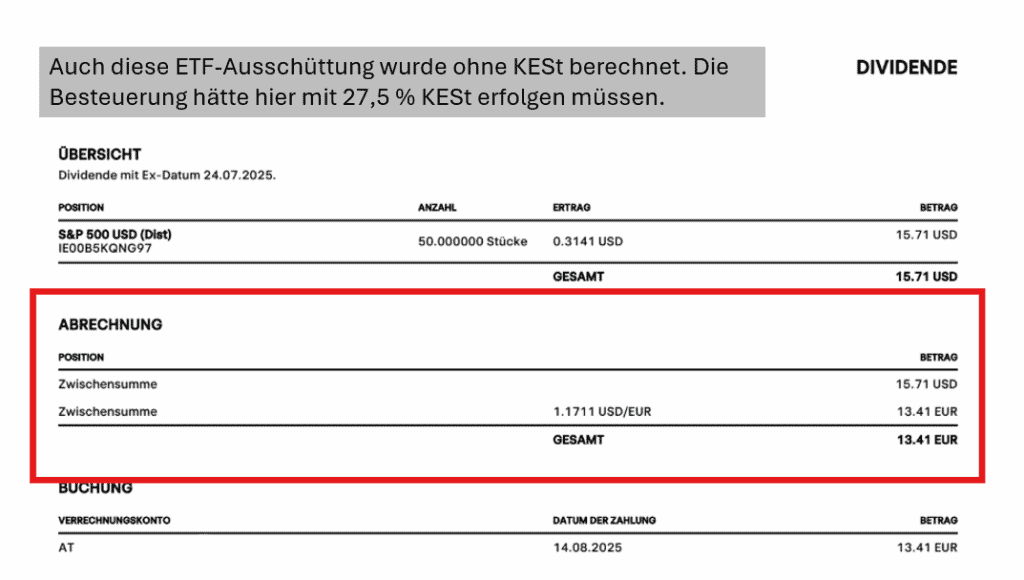 Auch diese ETF-Ausschüttung wurde ohne KESt berechnet. Die Besteuerung hätte hier mit 27,5 % KESt erfolgen müssen.

DIVIDENDE

ÜBERSICHT
Dividende mit Ex-Datum 24.07.2025.

| POSITION | ANZAHL | ERTRAG | BETRAG |
|---|---|---|---|
| S&P 500 USD (Dist) IE00B5KQNG97 | 50.000000 Stücke | 0.3141 USD | 15.71 USD |
| | | GESAMT | 15.71 USD |

ABRECHNUNG

| POSITION | | BETRAG |
|---|---|---|
| Zwischensumme | | 15.71 USD |
| Zwischensumme | 1.1711 USD/EUR | 13.41 EUR |
| | GESAMT | 13.41 EUR |

BUCHUNG

| VERRECHNUNGSKONTO | DATUM DER ZAHLUNG | BETRAG |
|---|---|---|
| AT | 14.08.2025 | 13.41 EUR |